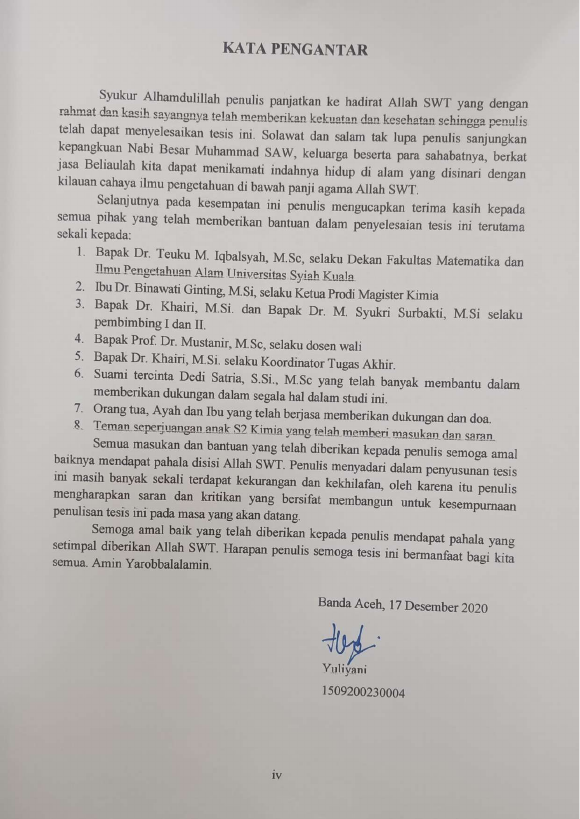 KATA PENGANTAR

Syukur Alhamdulillah penulis panjatkan ke hadirat Allah SWT yang dengan rahmat dan kasih sayangnya telah memberikan kekuatan dan kesehatan sehingga penulis telah dapat menyelesaikan tesis ini. Solawat dan salam tak lupa penulis sanjungkan kepangkuan Nabi Besar Muhammad SAW, keluarga beserta para sahabatnya, berkat jasa Beliaulah kita dapat menikamati indahnya hidup di alam yang disinari dengan kilauan cahaya ilmu pengetahuan di bawah panji agama Allah SWT.

Selanjutnya pada kesempatan ini penulis mengucapkan terima kasih kepada semua pihak yang telah memberikan bantuan dalam penyelesaian tesis ini terutama sekali kepada:

1. Bapak Dr. Teuku M. Iqbalsyah, M.Sc, selaku Dekan Fakultas Matematika dan Ilmu Pengetahuan Alam Universitas Syiah Kuala
2. Ibu Dr. Binawati Ginting, M.Si, selaku Ketua Prodi Magister Kimia
3. Bapak Dr. Khairi, M.Si. dan Bapak Dr. M. Syukri Surbakti, M.Si selaku pembimbing I dan II.
4. Bapak Prof. Dr. Mustanir, M.Sc, selaku dosen wali
5. Bapak Dr. Khairi, M.Si. selaku Koordinator Tugas Akhir.
6. Suami tercinta Dedi Satria, S.Si., M.Sc yang telah banyak membantu dalam memberikan dukungan dalam segala hal dalam studi ini.
7. Orang tua, Ayah dan Ibu yang telah berjasa memberikan dukungan dan doa.
8. Teman seperjuangan anak S2 Kimia yang telah memberi masukan dan saran.

Semua masukan dan bantuan yang telah diberikan kepada penulis semoga amal baiknya mendapat pahala disisi Allah SWT. Penulis menyadari dalam penyusunan tesis ini masih banyak sekali terdapat kekurangan dan kekhilafan, oleh karena itu penulis mengharapkan saran dan kritikan yang bersifat membangun untuk kesempurnaan penulisan tesis ini pada masa yang akan datang.

Semoga amal baik yang telah diberikan kepada penulis mendapat pahala yang setimpal diberikan Allah SWT. Harapan penulis semoga tesis ini bermanfaat bagi kita semua. Amin Yarobbalalamin.

Banda Aceh, 17 Desember 2020

Yuliyani
1509200230004

iv